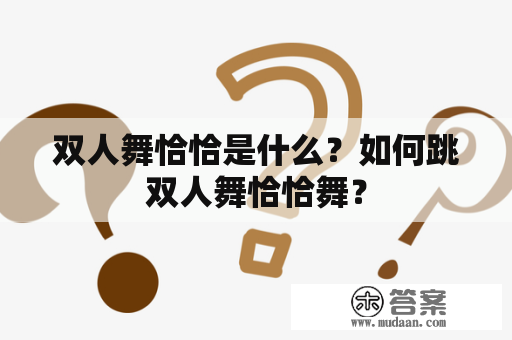 双人舞恰恰是什么？如何跳双人舞恰恰舞？

木 答案
www.mudaan.com